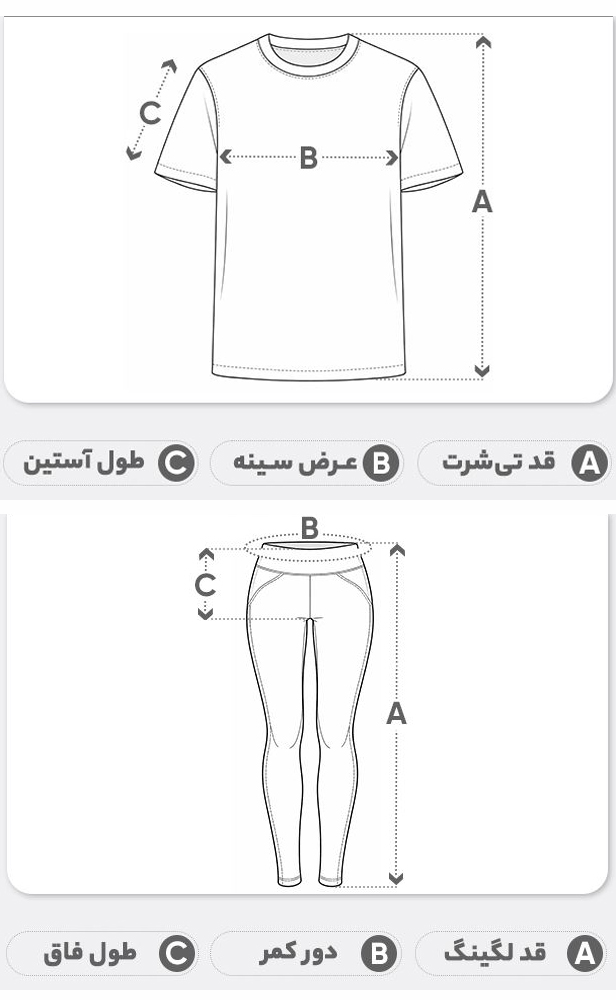 C
B
A

A قد تی‌شرت
B عرض سینه
C طول آستین

B
C
A

A قد لگینگ
B دور کمر
C طول فاق